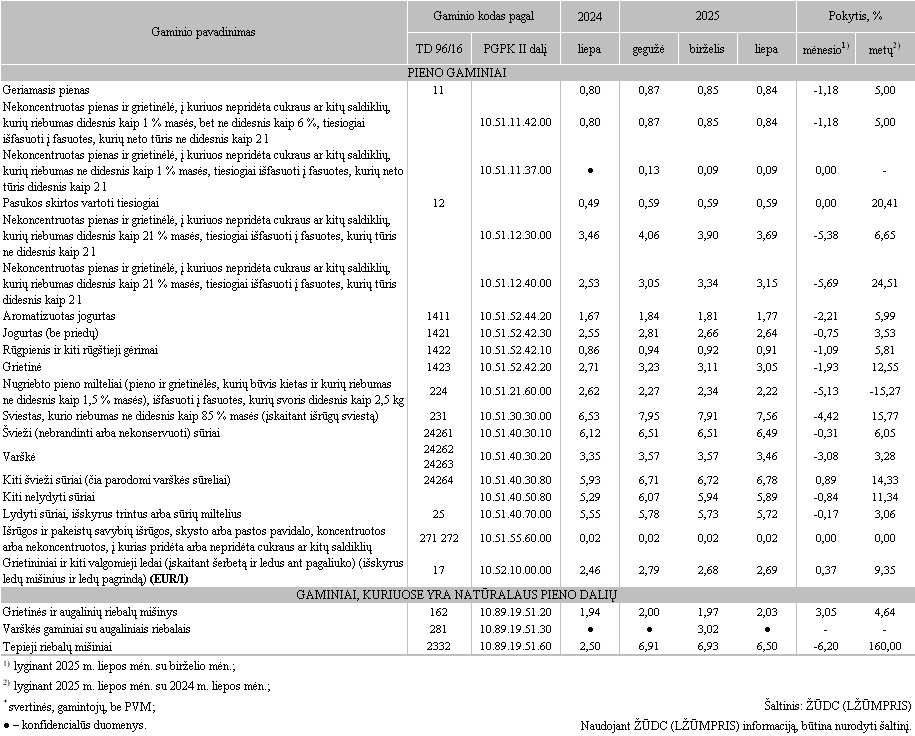 | Gaminio pavadinimas | Gaminio kodas pagal TD 96/16 | Gaminio kodas pagal PGPK II dalį | 2024 liepa | 2025 gegužė | 2025 birželis | 2025 liepa | Pokytis, % mėnesio$^{1)}$ | Pokytis, % metų$^{2)}$ |
|---|---|---|---|---|---|---|---|---|
| PIENO GAMINIAI | | | | | | | | |
| Geriamasis pienas | 11 | | 0,80 | 0,87 | 0,85 | 0,84 | -1,18 | 5,00 |
| Nekoncentruotas pienas ir grietinėlė, į kuriuos nepridėta cukraus ar kitų saldiklių, kurių riebumas didesnis kaip 1 % masės, bet ne didesnis kaip 6 %, tiesiogiai išfasuoti į fasuotes, kurių neto tūris ne didesnis kaip 2 l | | 10.51.11.42.00 | 0,80 | 0,87 | 0,85 | 0,84 | -1,18 | 5,00 |
| Nekoncentruotas pienas ir grietinėlė, į kuriuos nepridėta cukraus ar kitų saldiklių, kurių riebumas ne didesnis kaip 1 % masės, tiesiogiai išfasuoti į fasuotes, kurių neto tūris didesnis kaip 2 l | | 10.51.11.37.00 | ● | 0,13 | 0,09 | 0,09 | 0,00 | - |
| Pasukos skirtos vartoti tiesiogiai | 12 | | 0,49 | 0,59 | 0,59 | 0,59 | 0,00 | 20,41 |
| Nekoncentruotas pienas ir grietinėlė, į kuriuos nepridėta cukraus ar kitų saldiklių, kurių riebumas didesnis kaip 21 % masės, tiesiogiai išfasuoti į fasuotes, kurių tūris ne didesnis kaip 2 l | | 10.51.12.30.00 | 3,46 | 4,06 | 3,90 | 3,69 | -5,38 | 6,65 |
| Nekoncentruotas pienas ir grietinėlė, į kuriuos nepridėta cukraus ar kitų saldiklių, kurių riebumas didesnis kaip 21 % masės, tiesiogiai išfasuoti į fasuotes, kurių tūris didesnis kaip 2 l | | 10.51.12.40.00 | 2,53 | 3,05 | 3,34 | 3,15 | -5,69 | 24,51 |
| Aromatizuotas jogurtas | 1411 | 10.51.52.44.20 | 1,67 | 1,84 | 1,81 | 1,77 | -2,21 | 5,99 |
| Jogurtas (be priedų) | 1421 | 10.51.52.42.30 | 2,55 | 2,81 | 2,66 | 2,64 | -0,75 | 3,53 |
| Rūgpienis ir kiti rūgštieji gėrimai | 1422 | 10.51.52.42.10 | 0,86 | 0,94 | 0,92 | 0,91 | -1,09 | 5,81 |
| Grietinė | 1423 | 10.51.52.42.20 | 2,71 | 3,23 | 3,11 | 3,05 | -1,93 | 12,55 |
| Nugriebto pieno milteliai (pieno ir grietinėlės, kurių būvis kietas ir kurių riebumas ne didesnis kaip 1,5 % masės), išfasuoti į fasuotes, kurių svoris didesnis kaip 2,5 kg | 224 | 10.51.21.60.00 | 2,62 | 2,27 | 2,34 | 2,22 | -5,13 | -15,27 |
| Sviestas, kurio riebumas ne didesnis kaip 85 % masės (įskaitant išrūgų sviestą) | 231 | 10.51.30.30.00 | 6,53 | 7,95 | 7,91 | 7,56 | -4,42 | 15,77 |
| Švieži (nebrandinti arba nekonservuoti) sūriai | 24261 | 10.51.40.30.10 | 6,12 | 6,51 | 6,51 | 6,49 | -0,31 | 6,05 |
| Varškė | 24262 24263 | 10.51.40.30.20 | 3,35 | 3,57 | 3,57 | 3,46 | -3,08 | 3,28 |
| Kiti švieži sūriai (čia parodomi varškės sūreliai) | 24264 | 10.51.40.30.80 | 5,93 | 6,71 | 6,72 | 6,78 | 0,89 | 14,33 |
| Kiti nelydyti sūriai | | 10.51.40.50.80 | 5,29 | 6,07 | 5,94 | 5,89 | -0,84 | 11,34 |
| Lydyti sūriai, išskyrus trintus arba sūrių miltelius | 25 | 10.51.40.70.00 | 5,55 | 5,78 | 5,73 | 5,72 | -0,17 | 3,06 |
| Išrūgos ir pakeistų savybių išrūgos, skysto arba pastos pavidalo, koncentruotos arba nekoncentruotos, į kurias pridėta arba nepridėta cukraus ar kitų saldiklių | 271 272 | 10.51.55.60.00 | 0,02 | 0,02 | 0,02 | 0,02 | 0,00 | 0,00 |
| Grietininiai ir kiti valgomieji ledai (įskaitant šerbetą ir ledus ant pagaliuko) (išskyrus ledų mišinius ir ledų pagrindą) **(EUR/l)** | 17 | 10.52.10.00.00 | 2,46 | 2,79 | 2,68 | 2,69 | 0,37 | 9,35 |
| GAMINIAI, KURIUOSE YRA NATŪRALAUS PIENO DALIŲ | | | | | | | | |
| Grietinės ir augalinių riebalų mišinys | 162 | 10.89.19.51.20 | 1,94 | 2,00 | 1,97 | 2,03 | 3,05 | 4,64 |
| Varškės gaminiai su augaliniais riebalais | 281 | 10.89.19.51.30 | ● | ● | 3,02 | ● | - | - |
| Tepieji riebalų mišiniai | 2332 | 10.89.19.51.60 | 2,50 | 6,91 | 6,93 | 6,50 | -6,20 | 160,00 |

$^{1)}$ lyginant 2025 m. liepos mėn. su birželio mėn.;

$^{2)}$ lyginant 2025 m. liepos mėn. su 2024 m. liepos mėn.;

$^{*}$ svertinės, gamintojų, be PVM;

● – konfidencialūs duomenys.

Šaltinis: ŽŪDC (LŽŪMPRIS)

Naudojant ŽŪDC (LŽŪMPRIS) informaciją, būtina nurodyti šaltinį.